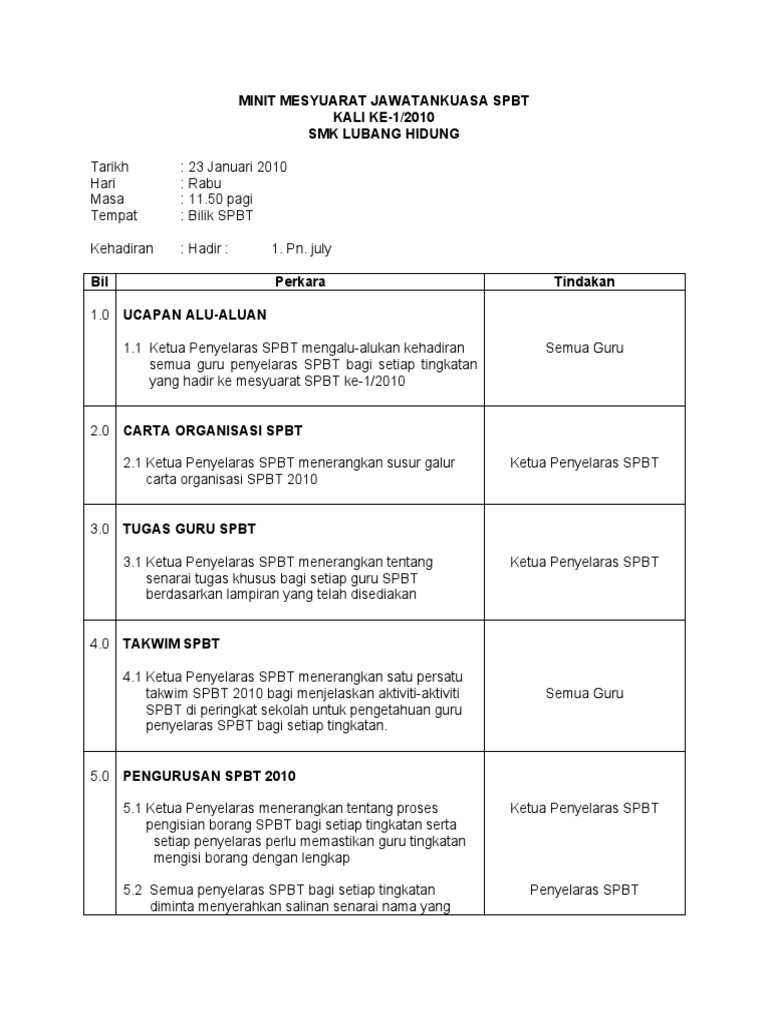 MINIT MESYUARAT JAWATANKUASA SPBT
KALI KE-1/2010
SMK LUBANG HIDUNG

Tarikh : 23 Januari 2010
Hari : Rabu
Masa : 11.50 pagi
Tempat : Bilik SPBT

Kehadiran : Hadir : 1. Pn. july

| Bil | Perkara | Tindakan |
|---|---|---|
| 1.0 | UCAPAN ALU-ALUAN<br><br>1.1 Ketua Penyelaras SPBT mengalu-alukan kehadiran semua guru penyelaras SPBT bagi setiap tingkatan yang hadir ke mesyuarat SPBT ke-1/2010 | Semua Guru |
| 2.0 | CARTA ORGANISASI SPBT<br><br>2.1 Ketua Penyelaras SPBT menerangkan susur galur carta organisasi SPBT 2010 | Ketua Penyelaras SPBT |
| 3.0 | TUGAS GURU SPBT<br><br>3.1 Ketua Penyelaras SPBT menerangkan tentang senarai tugas khusus bagi setiap guru SPBT berdasarkan lampiran yang telah disediakan | Ketua Penyelaras SPBT |
| 4.0 | TAKWIM SPBT<br><br>4.1 Ketua Penyelaras SPBT menerangkan satu persatu takwim SPBT 2010 bagi menjelaskan aktiviti-aktiviti SPBT di peringkat sekolah untuk pengetahuan guru penyelaras SPBT bagi setiap tingkatan. | Semua Guru |
| 5.0 | PENGURUSAN SPBT 2010<br><br>5.1 Ketua Penyelaras menerangkan tentang proses pengisian borang SPBT bagi setiap tingkatan serta setiap penyelaras perlu memastikan guru tingkatan mengisi borang dengan lengkap<br><br>5.2 Semua penyelaras SPBT bagi setiap tingkatan diminta menyerahkan salinan senarai nama yang | Ketua Penyelaras SPBT<br><br>Penyelaras SPBT |